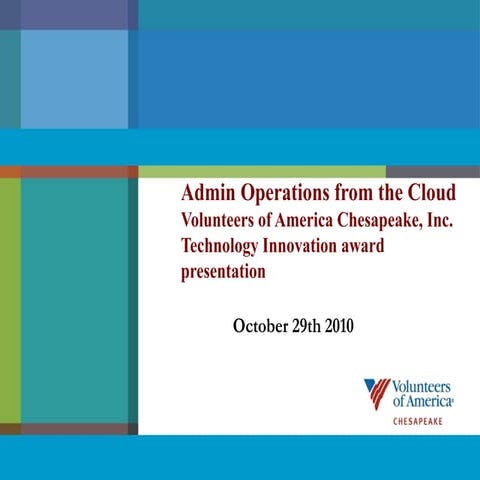 Admin Operations from the Cloud
Volunteers of America Chesapeake, Inc. Technology Innovation award presentation

October 29th 2010

Volunteers of America
CHESAPEAKE